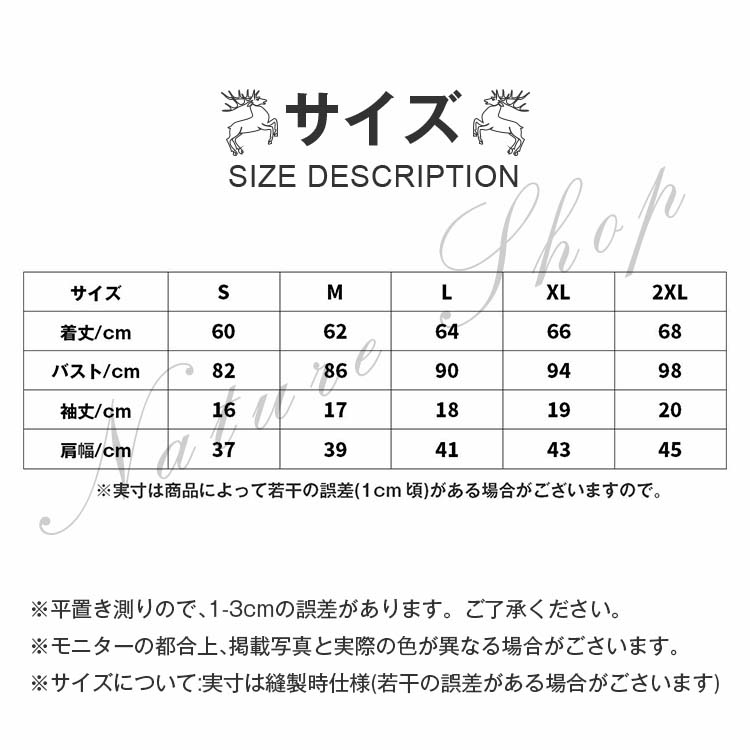 サイズ
SIZE DESCRIPTION

Nature Shop

| サイズ | S | M | L | XL | 2XL |
|---|---|---|---|---|---|
| 着丈/cm | 60 | 62 | 64 | 66 | 68 |
| バスト/cm | 82 | 86 | 90 | 94 | 98 |
| 袖丈/cm | 16 | 17 | 18 | 19 | 20 |
| 肩幅/cm | 37 | 39 | 41 | 43 | 45 |

※実寸は商品によって若干の誤差(1cm 頃)がある場合がございますので。

※平置き測りので、1-3cmの誤差があります。ご了承ください。
※モニターの都合上、掲載写真と実際の色が異なる場合がございます。
※サイズについて:実寸は縫製時仕様(若干の誤差がある場合がございます)